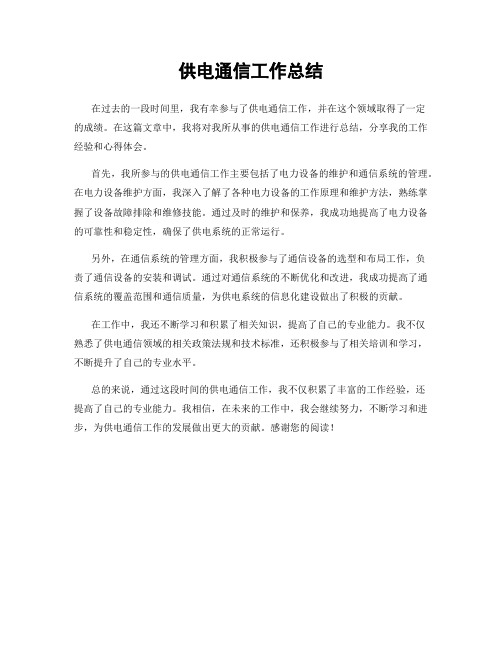 供电通信工作总结

在过去的一段时间里，我有幸参与了供电通信工作，并在这个领域取得了一定的成绩。在这篇文章中，我将对我所从事的供电通信工作进行总结，分享我的工作经验和心得体会。

首先，我所参与的供电通信工作主要包括了电力设备的维护和通信系统的管理。在电力设备维护方面，我深入了解了各种电力设备的工作原理和维护方法，熟练掌握了设备故障排除和维修技能。通过及时的维护和保养，我成功地提高了电力设备的可靠性和稳定性，确保了供电系统的正常运行。

另外，在通信系统的管理方面，我积极参与了通信设备的选型和布局工作，负责了通信设备的安装和调试。通过对通信系统的不断优化和改进，我成功提高了通信系统的覆盖范围和通信质量，为供电系统的信息化建设做出了积极的贡献。

在工作中，我还不断学习和积累了相关知识，提高了自己的专业能力。我不仅熟悉了供电通信领域的相关政策法规和技术标准，还积极参与了相关培训和学习，不断提升了自己的专业水平。

总的来说，通过这段时间的供电通信工作，我不仅积累了丰富的工作经验，还提高了自己的专业能力。我相信，在未来的工作中，我会继续努力，不断学习和进步，为供电通信工作的发展做出更大的贡献。感谢您的阅读！